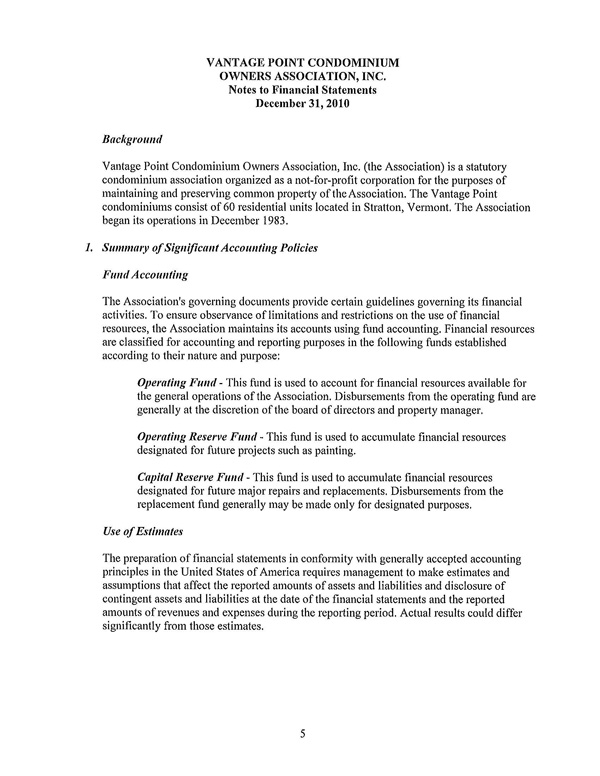 VANTAGE POINT CONDOMINIUM
OWNERS ASSOCIATION, INC.
Notes to Financial Statements
December 31, 2010

Background

Vantage Point Condominium Owners Association, Inc. (the Association) is a statutory condominium association organized as a not-for-profit corporation for the purposes of maintaining and preserving common property of the Association. The Vantage Point condominiums consist of 60 residential units located in Stratton, Vermont. The Association began its operations in December 1983.

1. Summary of Significant Accounting Policies

Fund Accounting

The Association's governing documents provide certain guidelines governing its financial activities. To ensure observance of limitations and restrictions on the use of financial resources, the Association maintains its accounts using fund accounting. Financial resources are classified for accounting and reporting purposes in the following funds established according to their nature and purpose:

Operating Fund - This fund is used to account for financial resources available for the general operations of the Association. Disbursements from the operating fund are generally at the discretion of the board of directors and property manager.

Operating Reserve Fund - This fund is used to accumulate financial resources designated for future projects such as painting.

Capital Reserve Fund - This fund is used to accumulate financial resources designated for future major repairs and replacements. Disbursements from the replacement fund generally may be made only for designated purposes.

Use of Estimates

The preparation of financial statements in conformity with generally accepted accounting principles in the United States of America requires management to make estimates and assumptions that affect the reported amounts of assets and liabilities and disclosure of contingent assets and liabilities at the date of the financial statements and the reported amounts of revenues and expenses during the reporting period. Actual results could differ significantly from those estimates.

5